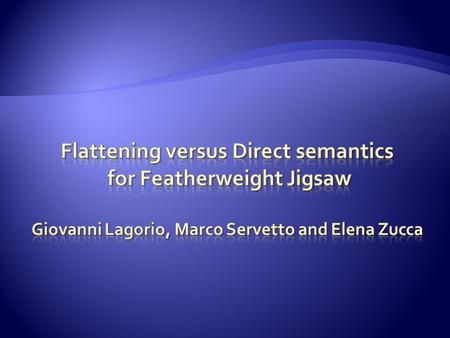 Flattening versus Direct semantics for Featherweight Jigsaw

Giovanni Lagorio, Marco Servetto and Elena Zucca